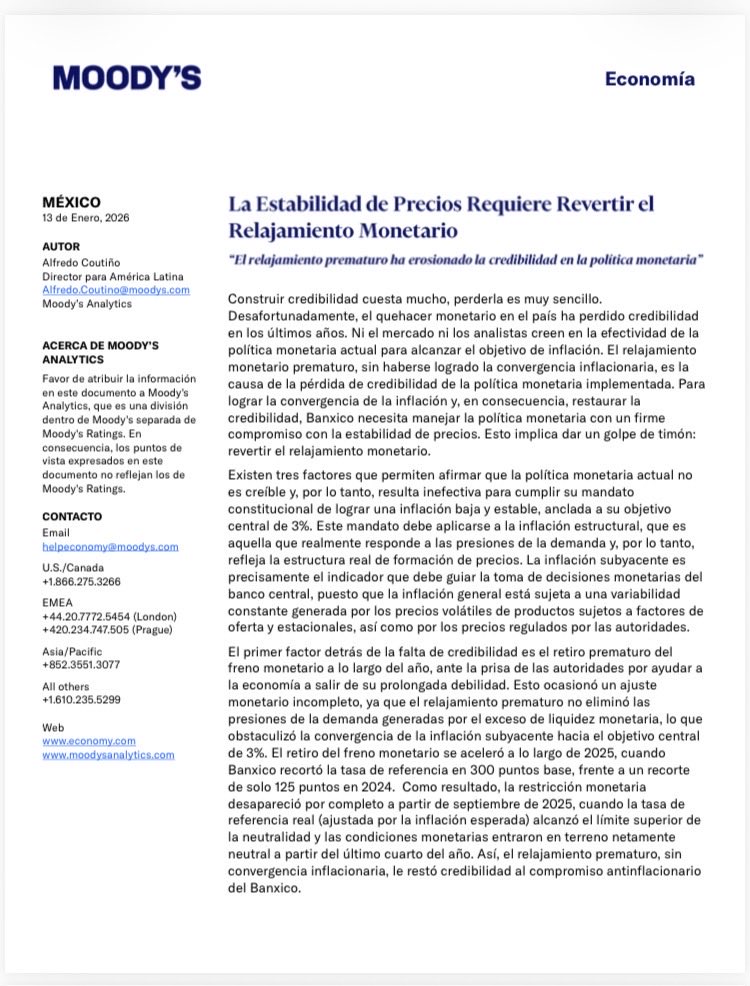 MOODY'S

Economía

MÉXICO
13 de Enero, 2026

AUTOR
Alfredo Coutiño
Director para América Latina
Alfredo.Coutino@moodys.com
Moody's Analytics

ACERCA DE MOODY'S ANALYTICS
Favor de atribuir la información en este documento a Moody's Analytics, que es una división dentro de Moody's separada de Moody's Ratings. En consecuencia, los puntos de vista expresados en este documento no reflejan los de Moody's Ratings.

CONTACTO
Email
helpeconomy@moodys.com

U.S./Canada
+1.866.275.3266

EMEA
+44.20.7772.5454 (London)
+420.234.747.505 (Prague)

Asia/Pacific
+852.3551.3077

All others
+1.610.235.5299

Web
www.economy.com
www.moodysanalytics.com

La Estabilidad de Precios Requiere Revertir el Relajamiento Monetario

"El relajamiento prematuro ha erosionado la credibilidad en la política monetaria"

Construir credibilidad cuesta mucho, perderla es muy sencillo. Desafortunadamente, el quehacer monetario en el país ha perdido credibilidad en los últimos años. Ni el mercado ni los analistas creen en la efectividad de la política monetaria actual para alcanzar el objetivo de inflación. El relajamiento monetario prematuro, sin haberse logrado la convergencia inflacionaria, es la causa de la pérdida de credibilidad de la política monetaria implementada. Para lograr la convergencia de la inflación y, en consecuencia, restaurar la credibilidad, Banxico necesita manejar la política monetaria con un firme compromiso con la estabilidad de precios. Esto implica dar un golpe de timón: revertir el relajamiento monetario.

Existen tres factores que permiten afirmar que la política monetaria actual no es creíble y, por lo tanto, resulta inefectiva para cumplir su mandato constitucional de lograr una inflación baja y estable, anclada a su objetivo central de 3%. Este mandato debe aplicarse a la inflación estructural, que es aquella que realmente responde a las presiones de la demanda y, por lo tanto, refleja la estructura real de formación de precios. La inflación subyacente es precisamente el indicador que debe guiar la toma de decisiones monetarias del banco central, puesto que la inflación general está sujeta a una variabilidad constante generada por los precios volátiles de productos sujetos a factores de oferta y estacionales, así como por los precios regulados por las autoridades.

El primer factor detrás de la falta de credibilidad es el retiro prematuro del freno monetario a lo largo del año, ante la prisa de las autoridades por ayudar a la economía a salir de su prolongada debilidad. Esto ocasionó un ajuste monetario incompleto, ya que el relajamiento prematuro no eliminó las presiones de la demanda generadas por el exceso de liquidez monetaria, lo que obstaculizó la convergencia de la inflación subyacente hacia el objetivo central de 3%. El retiro del freno monetario se aceleró a lo largo de 2025, cuando Banxico recortó la tasa de referencia en 300 puntos base, frente a un recorte de solo 125 puntos en 2024. Como resultado, la restricción monetaria desapareció por completo a partir de septiembre de 2025, cuando la tasa de referencia real (ajustada por la inflación esperada) alcanzó el límite superior de la neutralidad y las condiciones monetarias entraron en terreno netamente neutral a partir del último cuarto del año. Así, el relajamiento prematuro, sin convergencia inflacionaria, le restó credibilidad al compromiso antinflacionario del Banxico.